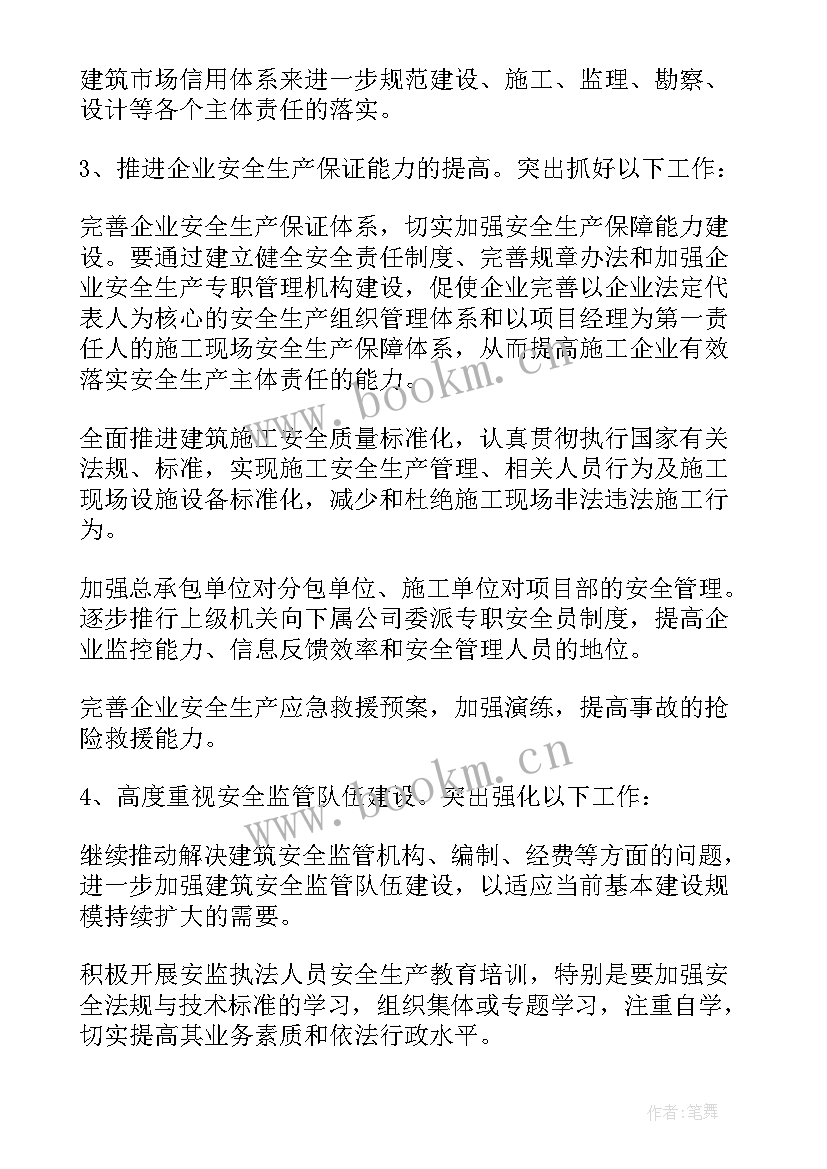 建筑市场信用体系来进一步规范建设、施工、监理、勘察、设计等各个主体责任的落实。

3、推进企业安全生产保证能力的提高。突出抓好以下工作：

完善企业安全生产保证体系，切实加强安全生产保障能力建设。要通过建立健全安全责任制度、完善规章办法和加强企业安全生产专职管理机构建设，促使企业完善以企业法定代表人为核心的安全生产组织管理体系和以项目经理为第一责任人的施工现场安全生产保障体系，从而提高施工企业有效落实安全生产主体责任的能力。

全面推进建筑施工安全质量标准化，认真贯彻执行国家有关法规、标准，实现施工安全生产管理、相关人员行为及施工现场设施设备标准化，减少和杜绝施工现场非法违法施工行为。

加强总承包单位对分包单位、施工单位对项目部的安全管理。逐步推行上级机关向下属公司委派专职安全员制度，提高企业监控能力、信息反馈效率和安全管理人员的地位。

完善企业安全生产应急救援预案，加强演练，提高事故的抢险救援能力。

4、高度重视安全监管队伍建设。突出强化以下工作：

继续推动解决建筑安全监管机构、编制、经费等方面的问题，进一步加强建筑安全监管队伍建设，以适应当前基本建设规模持续扩大的需要。

积极开展安监执法人员安全生产教育培训，特别是要加强安全法规与技术标准的学习，组织集体或专题学习，注重自学，切实提高其业务素质和依法行政水平。

www.bookm.cn
www.bookm.cn
作者：笔舞